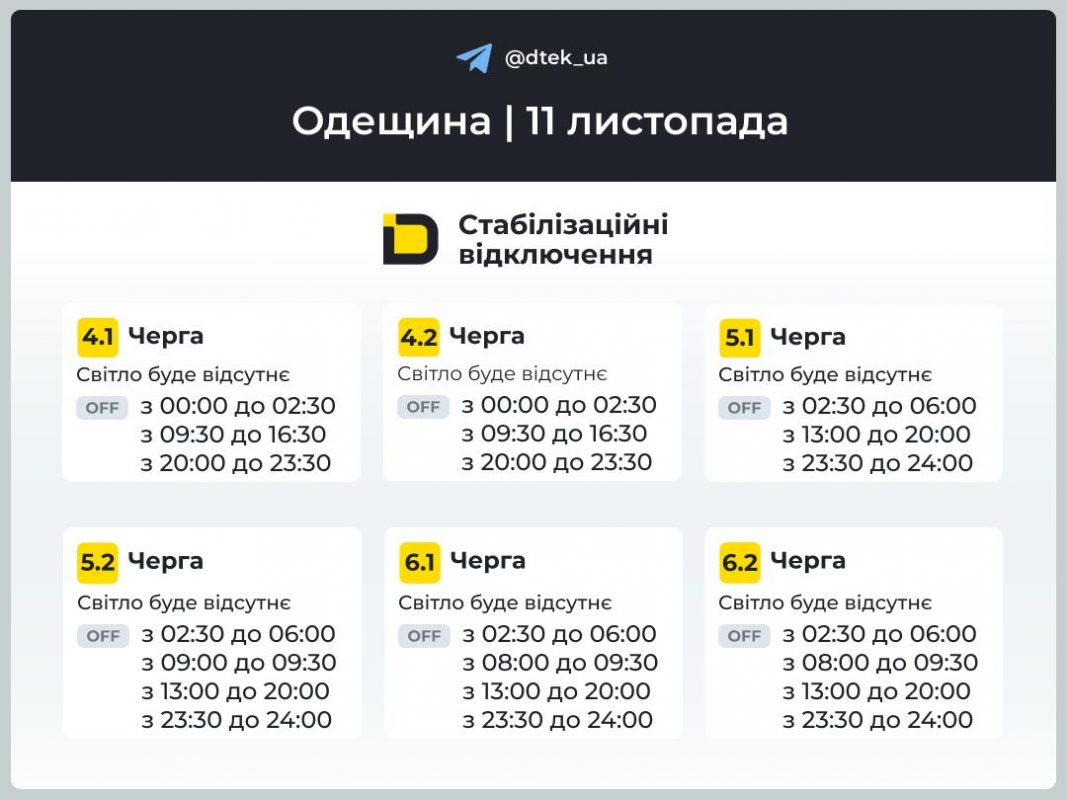 @dtek_ua

Одещина | 11 листопада

Стабілізаційні відключення

4.1 Черга
Світло буде відсутнє
OFF з 00:00 до 02:30
з 09:30 до 16:30
з 20:00 до 23:30

4.2 Черга
Світло буде відсутнє
OFF з 00:00 до 02:30
з 09:30 до 16:30
з 20:00 до 23:30

5.1 Черга
Світло буде відсутнє
OFF з 02:30 до 06:00
з 13:00 до 20:00
з 23:30 до 24:00

5.2 Черга
Світло буде відсутнє
OFF з 02:30 до 06:00
з 09:00 до 09:30
з 13:00 до 20:00
з 23:30 до 24:00

6.1 Черга
Світло буде відсутнє
OFF з 02:30 до 06:00
з 08:00 до 09:30
з 13:00 до 20:00
з 23:30 до 24:00

6.2 Черга
Світло буде відсутнє
OFF з 02:30 до 06:00
з 08:00 до 09:30
з 13:00 до 20:00
з 23:30 до 24:00